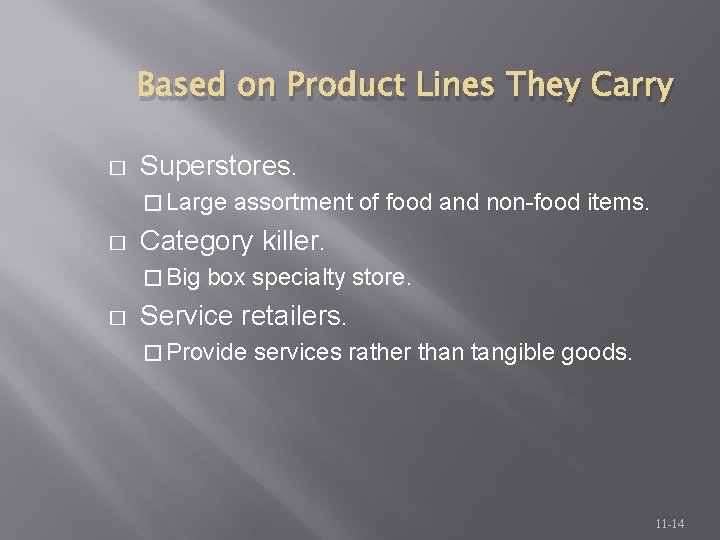 Based on Product Lines They Carry

□ Superstores.
□ Large assortment of food and non-food items.

□ Category killer.
□ Big box specialty store.

□ Service retailers.
□ Provide services rather than tangible goods.

11-14